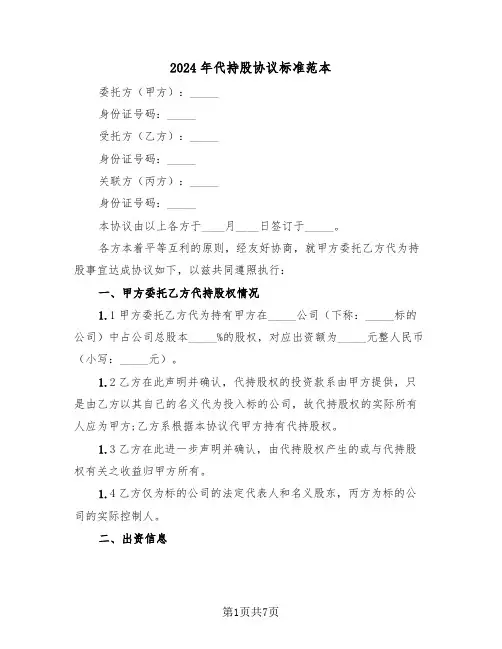 2024年代持股协议标准范本

委托方（甲方）：_____

身份证号码：_____

受托方（乙方）：_____

身份证号码：_____

关联方（丙方）：_____

身份证号码：_____

本协议由以上各方于____月____日签订于_____。

各方本着平等互利的原则，经友好协商，就甲方委托乙方代为持股事宜达成协议如下，以兹共同遵照执行：

一、甲方委托乙方代持股权情况

1.1 甲方委托乙方代为持有甲方在_____公司（下称：_____标的公司）中占公司总股本_____%的股权，对应出资额为_____元整人民币（小写：_____元）。

1.2 乙方在此声明并确认，代持股权的投资款系由甲方提供，只是由乙方以其自己的名义代为投入标的公司，故代持股权的实际所有人应为甲方；乙方系根据本协议代甲方持有代持股权。

1.3 乙方在此进一步声明并确认，由代持股权产生的或与代持股权有关之收益归甲方所有。

1.4 乙方仅为标的公司的法定代表人和名义股东，丙方为标的公司的实际控制人。

二、出资信息

第1页共7页